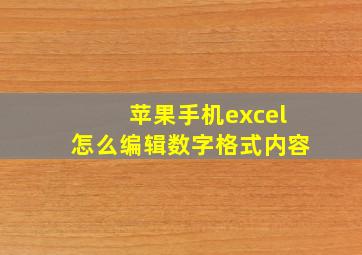 苹果手机excel
怎么编辑数字格式内容